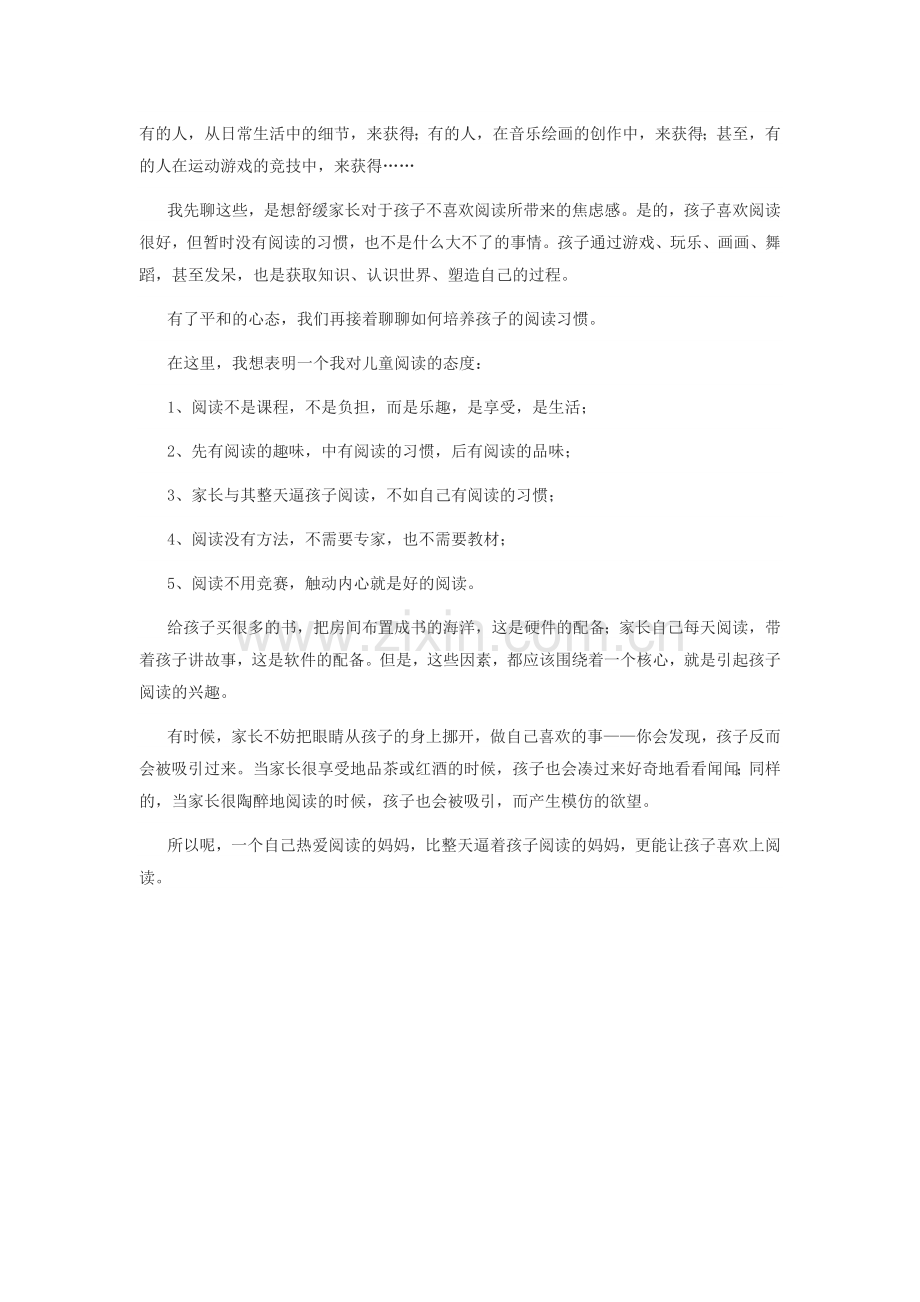 有的人，从日常生活中的细节，来获得；有的人，在音乐绘画的创作中，来获得；甚至，有的人在运动游戏的竞技中，来获得……

我先聊这些，是想舒缓家长对于孩子不喜欢阅读所带来的焦虑感。是的，孩子喜欢阅读很好，但暂时没有阅读的习惯，也不是什么大不了的事情。孩子通过游戏、玩乐、画画、舞蹈，甚至发呆，也是获取知识、认识世界、塑造自己的过程。

有了平和的心态，我们再接着聊聊如何培养孩子的阅读习惯。

在这里，我想表明一个我对儿童阅读的态度：

1、阅读不是课程，不是负担，而是乐趣，是享受，是生活；

2、先有阅读的趣味，中有阅读的习惯，后有阅读的品味；

3、家长与其整天逼孩子阅读，不如自己有阅读的习惯；

4、阅读没有方法，不需要专家，也不需要教材；

5、阅读不用竞赛，触动内心就是好的阅读。

给孩子买很多的书，把房间布置成书的海洋，这是硬件的配备；家长自己每天阅读，带着孩子讲故事，这是软件的配备。但是，这些因素，都应该围绕着一个核心，就是引起孩子阅读的兴趣。

有时候，家长不妨把眼睛从孩子的身上挪开，做自己喜欢的事——你会发现，孩子反而会被吸引过来。当家长很享受地品茶或红酒的时候，孩子也会凑过来好奇地看看闻闻；同样的，当家长很陶醉地阅读的时候，孩子也会被吸引，而产生模仿的欲望。

所以呢，一个自己热爱阅读的妈妈，比整天逼着孩子阅读的妈妈，更能让孩子喜欢上阅读。

www.zixin.com.cn